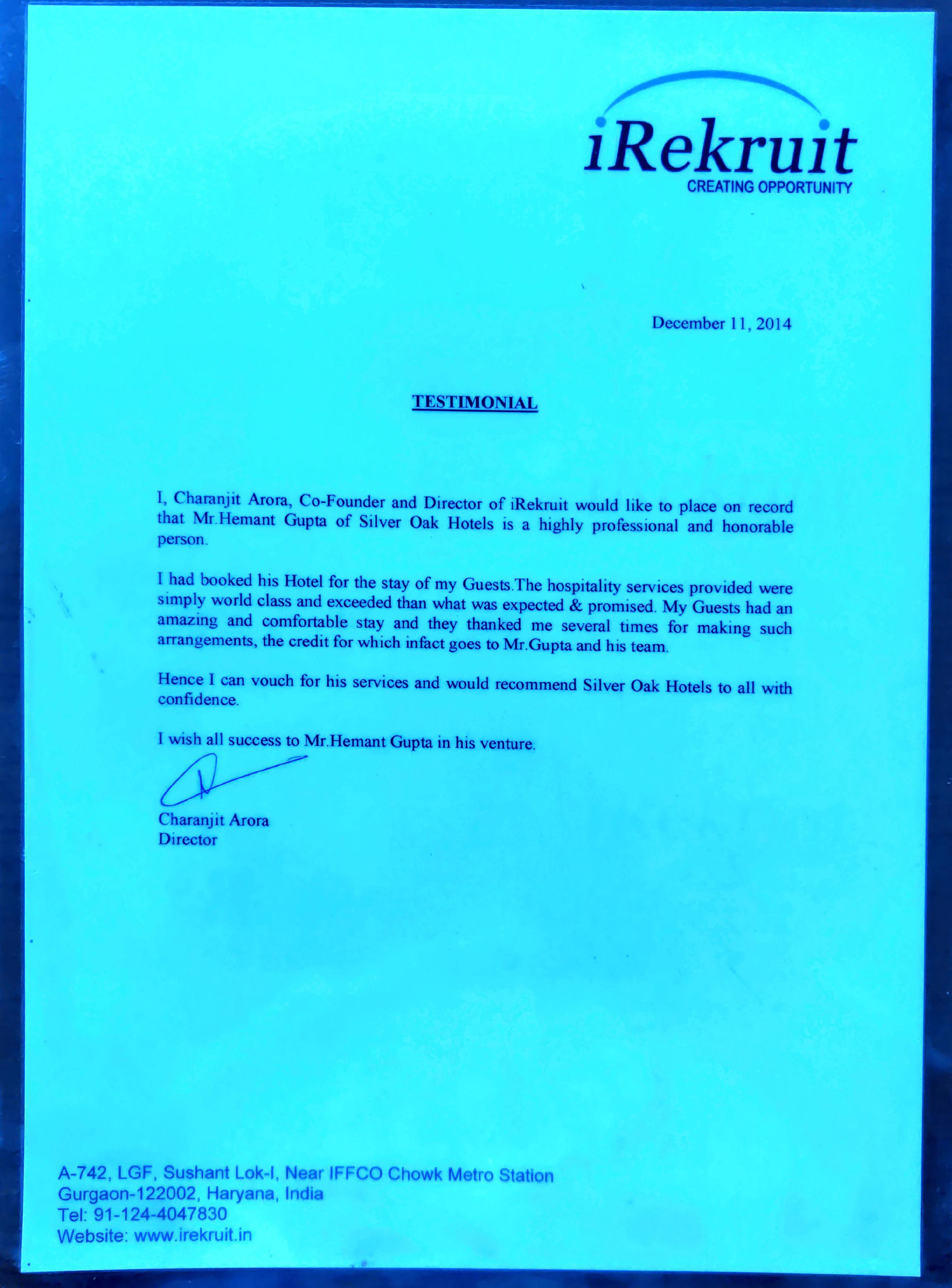 iRekruit
CREATING OPPORTUNITY

December 11, 2014

TESTIMONIAL

I, Charanjit Arora, Co-Founder and Director of iRekruit would like to place on record that Mr.Hemant Gupta of Silver Oak Hotels is a highly professional and honorable person.

I had booked his Hotel for the stay of my Guests.The hospitality services provided were simply world class and exceeded than what was expected & promised. My Guests had an amazing and comfortable stay and they thanked me several times for making such arrangements, the credit for which infact goes to Mr.Gupta and his team.

Hence I can vouch for his services and would recommend Silver Oak Hotels to all with confidence.

I wish all success to Mr.Hemant Gupta in his venture.

Charanjit Arora
Director

A-742, LGF, Sushant Lok-I, Near IFFCO Chowk Metro Station
Gurgaon-122002, Haryana, India
Tel: 91-124-4047830
Website: www.irekruit.in